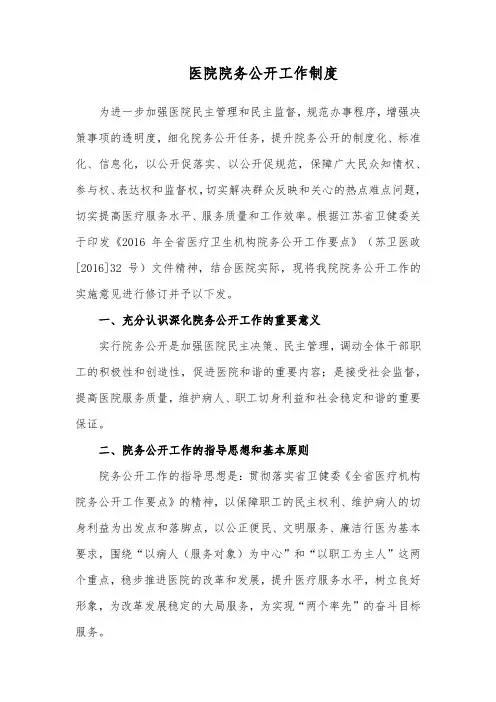 医院院务公开工作制度

为进一步加强医院民主管理和民主监督，规范办事程序，增强决策事项的透明度，细化院务公开任务，提升院务公开的制度化、标准化、信息化，以公开促落实、以公开促规范，保障广大民众知情权、参与权、表达权和监督权，切实解决群众反映和关心的热点难点问题，切实提高医疗服务水平、服务质量和工作效率。根据江苏省卫健委关于印发《2016 年全省医疗卫生机构院务公开工作要点》（苏卫医政[2016]32 号）文件精神，结合医院实际，现将我院院务公开工作的实施意见进行修订并予以下发。

一、充分认识深化院务公开工作的重要意义

实行院务公开是加强医院民主决策、民主管理，调动全体干部职工的积极性和创造性，促进医院和谐的重要内容；是接受社会监督，提高医院服务质量，维护病人、职工切身利益和社会稳定和谐的重要保证。

二、院务公开工作的指导思想和基本原则

院务公开工作的指导思想是：贯彻落实省卫健委《全省医疗机构院务公开工作要点》的精神，以保障职工的民主权利、维护病人的切身利益为出发点和落脚点，以公正便民、文明服务、廉洁行医为基本要求，围绕“以病人（服务对象）为中心”和“以职工为主人”这两个重点，稳步推进医院的改革和发展，提升医疗服务水平，树立良好形象，为改革发展稳定的大局服务，为实现“两个率先”的奋斗目标服务。